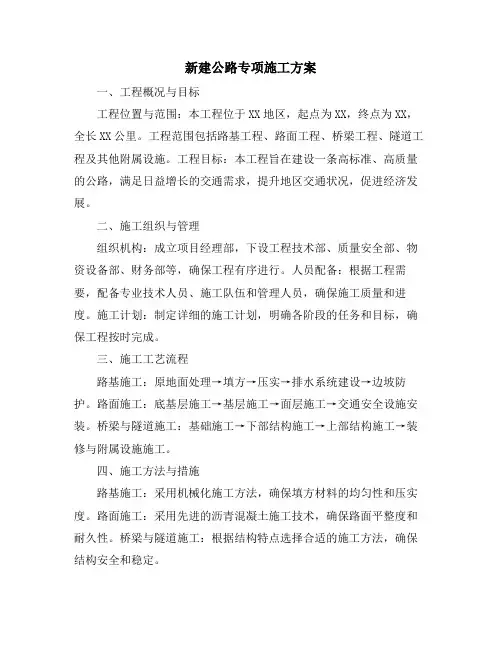 新建公路专项施工方案

一、工程概况与目标

工程位置与范围：本工程位于XX地区，起点为XX，终点为XX，全长XX公里。工程范围包括路基工程、路面工程、桥梁工程、隧道工程及其他附属设施。工程目标：本工程旨在建设一条高标准、高质量的公路，满足日益增长的交通需求，提升地区交通状况，促进经济发展。

二、施工组织与管理

组织机构：成立项目经理部，下设工程技术部、质量安全部、物资设备部、财务部等，确保工程有序进行。人员配备：根据工程需要，配备专业技术人员、施工队伍和管理人员，确保施工质量和进度。施工计划：制定详细的施工计划，明确各阶段的任务和目标，确保工程按时完成。

三、施工工艺流程

路基施工：原地面处理→填方→压实→排水系统建设→边坡防护。路面施工：底基层施工→基层施工→面层施工→交通安全设施安装。桥梁与隧道施工：基础施工→下部结构施工→上部结构施工→装修与附属设施施工。

四、施工方法与措施

路基施工：采用机械化施工方法，确保填方材料的均匀性和压实度。路面施工：采用先进的沥青混凝土施工技术，确保路面平整度和耐久性。桥梁与隧道施工：根据结构特点选择合适的施工方法，确保结构安全和稳定。